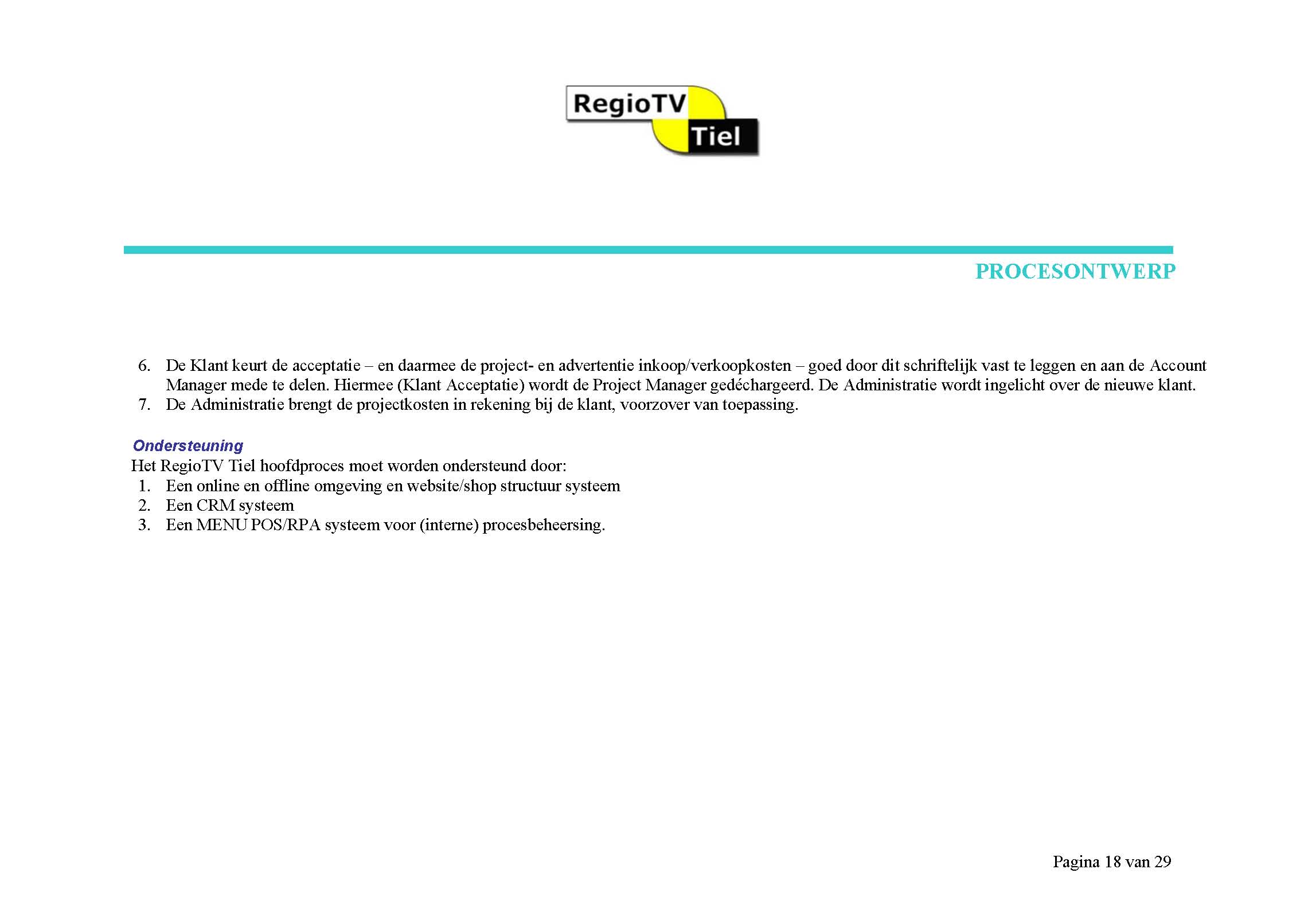 RegioTV Tiel

PROCESONTWERP

6. De Klant keurt de acceptatie – en daarmee de project- en advertentie inkoop/verkoopkosten – goed door dit schriftelijk vast te leggen en aan de Account Manager mede te delen. Hiermee (Klant Acceptatie) wordt de Project Manager gedéchargeerd. De Administratie wordt ingelicht over de nieuwe klant.
7. De Administratie brengt de projectkosten in rekening bij de klant, voorzover van toepassing.

Ondersteuning
Het RegioTV Tiel hoofdproces moet worden ondersteund door:
1. Een online en offline omgeving en website/shop structuur systeem
2. Een CRM systeem
3. Een MENU POS/RPA systeem voor (interne) procesbeheersing.

Pagina 18 van 29